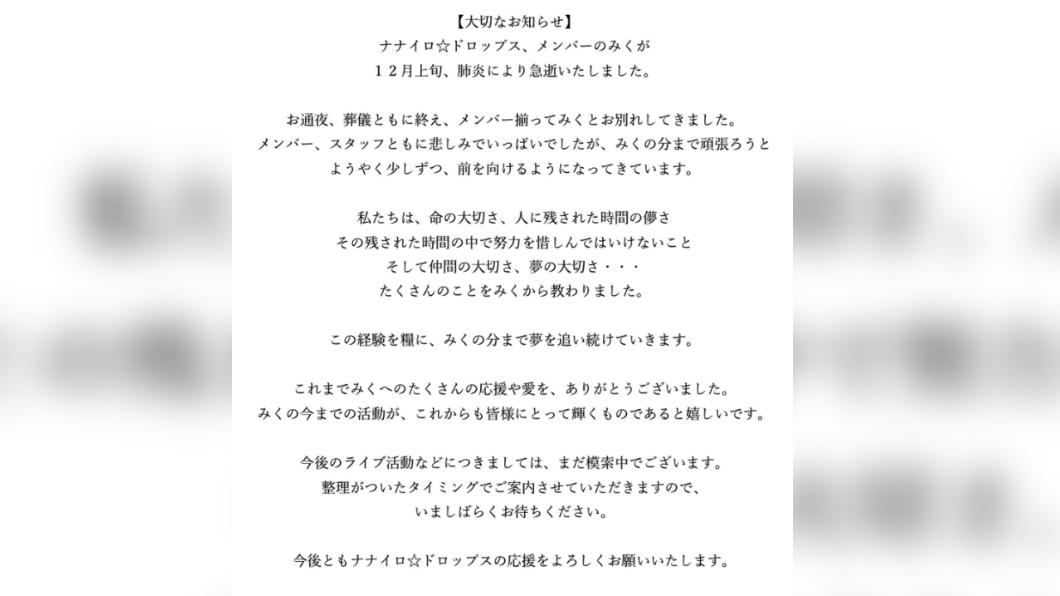 【大切なお知らせ】
ナナイロ☆ドロップス、メンバーのみくが
12月上旬、肺炎により急逝いたしました。

お通夜、葬儀ともに終え、メンバー揃ってみくとお別れしてきました。
メンバー、スタッフともに悲しみでいっぱいでしたが、みくの分まで頑張ろうと
ようやく少しずつ、前を向けるようになってきています。

私たちは、命の大切さ、人に残された時間の儚さ
その残された時間の中で努力を惜しんではいけないこと
そして仲間の大切さ、夢の大切さ・・・
たくさんのことをみくから教わりました。

この経験を糧に、みくの分まで夢を追い続けていきます。

これまでみくへのたくさんの応援や愛を、ありがとうございました。
みくの今までの活動が、これからも皆様にとって輝くものであると嬉しいです。

今後のライブ活動などにつきましては、まだ模索中でございます。
整理がついたタイミングでご案内させていただきますので、
いましばらくお待ちください。

今後ともナナイロ☆ドロップスの応援をよろしくお願いいたします。